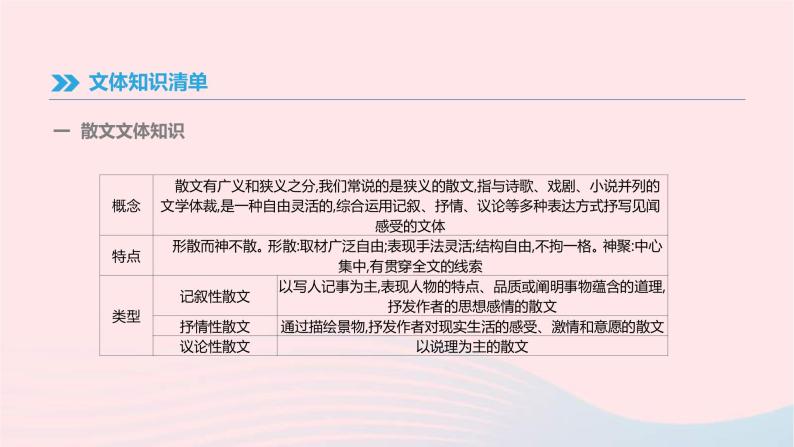 文体知识清单

一 散文文体知识

| 概念 | 散文有广义和狭义之分,我们常说的是狭义的散文,指与诗歌、戏剧、小说并列的文学体裁,是一种自由灵活的,综合运用记叙、抒情、议论等多种表达方式抒写见闻感受的文体 | |
|---|---|---|
| 特点 | 形散而神不散。形散:取材广泛自由;表现手法灵活;结构自由,不拘一格。神聚:中心集中,有贯穿全文的线索 | |
| 类型 | 记叙性散文 | 以写人记事为主,表现人物的特点、品质或阐明事物蕴含的道理,抒发作者的思想感情的散文 |
| | 抒情性散文 | 通过描绘景物,抒发作者对现实生活的感受、激情和意愿的散文 |
| | 议论性散文 | 以说理为主的散文 |